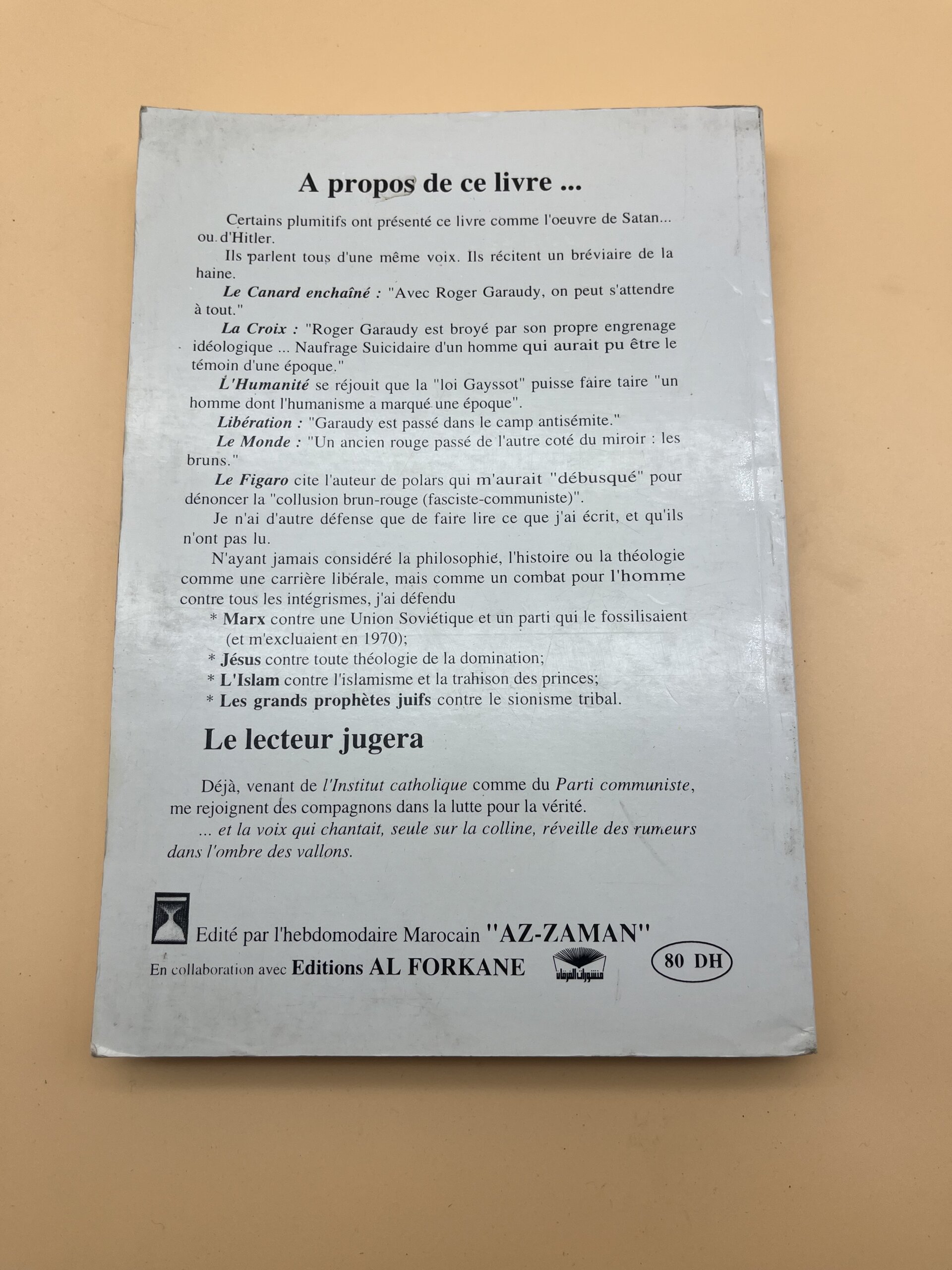 A propos de ce livre ...

Certains plumitifs ont présenté ce livre comme l'oeuvre de Satan... ou d'Hitler.

Ils parlent tous d'une même voix. Ils récitent un bréviaire de la haine.

Le Canard enchaîné : "Avec Roger Garaudy, on peut s'attendre à tout."

La Croix : "Roger Garaudy est broyé par son propre engrenage idéologique ... Naufrage Suicidaire d'un homme qui aurait pu être le témoin d'une époque."

L'Humanité se réjouit que la "loi Gayssot" puisse faire taire "un homme dont l'humanisme a marqué une époque".

Libération : "Garaudy est passé dans le camp antisémite."

Le Monde : "Un ancien rouge passé de l'autre coté du miroir : les bruns."

Le Figaro cite l'auteur de polars qui m'aurait "débusqué" pour dénoncer la "collusion brun-rouge (fasciste-communiste)".

Je n'ai d'autre défense que de faire lire ce que j'ai écrit, et qu'ils n'ont pas lu.

N'ayant jamais considéré la philosophie, l'histoire ou la théologie comme une carrière libérale, mais comme un combat pour l'homme contre tous les intégrismes, j'ai défendu

* Marx contre une Union Soviétique et un parti qui le fossilisaient (et m'excluaient en 1970);
* Jésus contre toute théologie de la domination;
* L'Islam contre l'islamisme et la trahison des princes;
* Les grands prophètes juifs contre le sionisme tribal.

Le lecteur jugera

Déjà, venant de l'Institut catholique comme du Parti communiste, me rejoignent des compagnons dans la lutte pour la vérité.

... et la voix qui chantait, seule sur la colline, réveille des rumeurs dans l'ombre des vallons.

Edité par l'hebdomodaire Marocain "AZ-ZAMAN"
En collaboration avec Editions AL FORKANE
منشورات الفرقان
80 DH